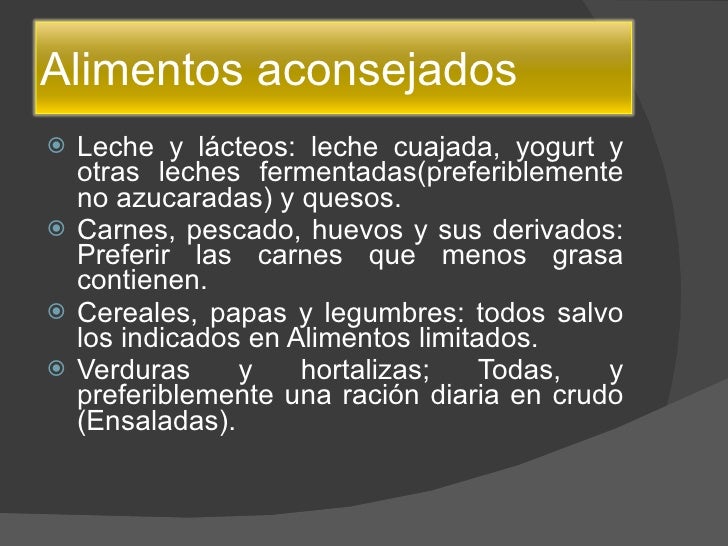 Alimentos aconsejados

Leche y lácteos: leche cuajada, yogurt y otras leches fermentadas(preferiblemente no azucaradas) y quesos.

Carnes, pescado, huevos y sus derivados: Preferir las carnes que menos grasa contienen.

Cereales, papas y legumbres: todos salvo los indicados en Alimentos limitados.

Verduras y hortalizas; Todas, y preferiblemente una ración diaria en crudo (Ensaladas).